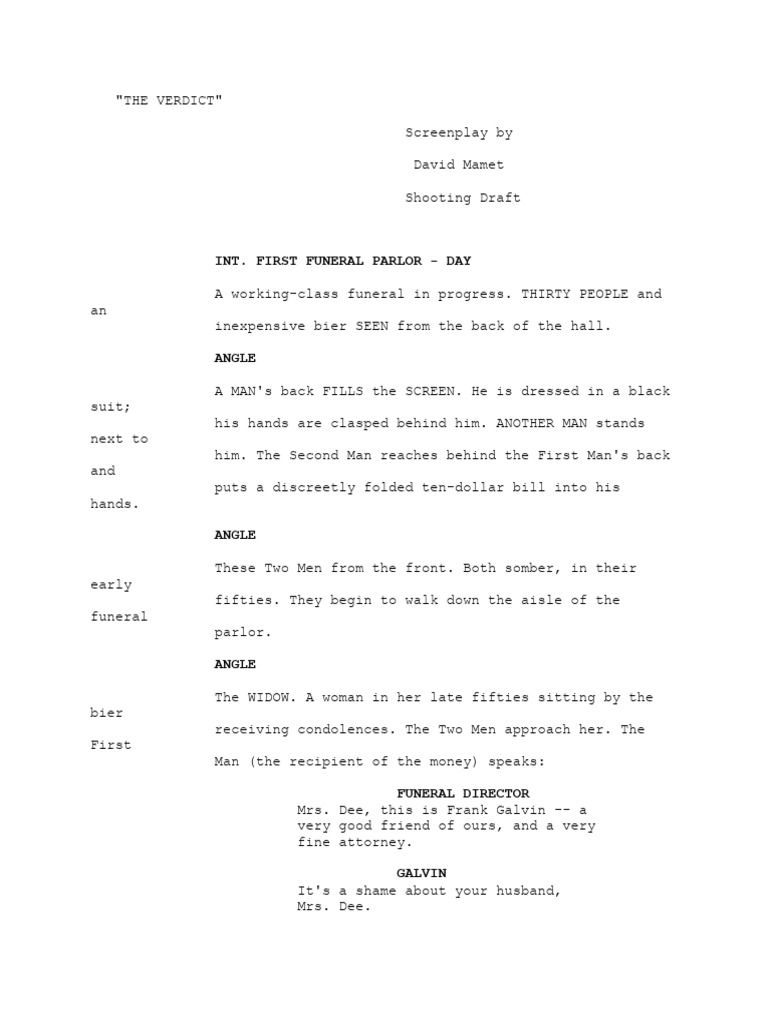 "THE VERDICT"

Screenplay by

David Mamet

Shooting Draft

INT. FIRST FUNERAL PARLOR - DAY

A working-class funeral in progress. THIRTY PEOPLE and

an

inexpensive bier SEEN from the back of the hall.

ANGLE

A MAN's back FILLS the SCREEN. He is dressed in a black

suit;

his hands are clasped behind him. ANOTHER MAN stands

next to

him. The Second Man reaches behind the First Man's back

and

puts a discreetly folded ten-dollar bill into his

hands.

ANGLE

These Two Men from the front. Both somber, in their

early

fifties. They begin to walk down the aisle of the

funeral

parlor.

ANGLE

The WIDOW. A woman in her late fifties sitting by the

bier

receiving condolences. The Two Men approach her. The

First

Man (the recipient of the money) speaks:

FUNERAL DIRECTOR
Mrs. Dee, this is Frank Galvin -- a very good friend of ours, and a very fine attorney.

GALVIN
It's a shame about your husband, Mrs. Dee.